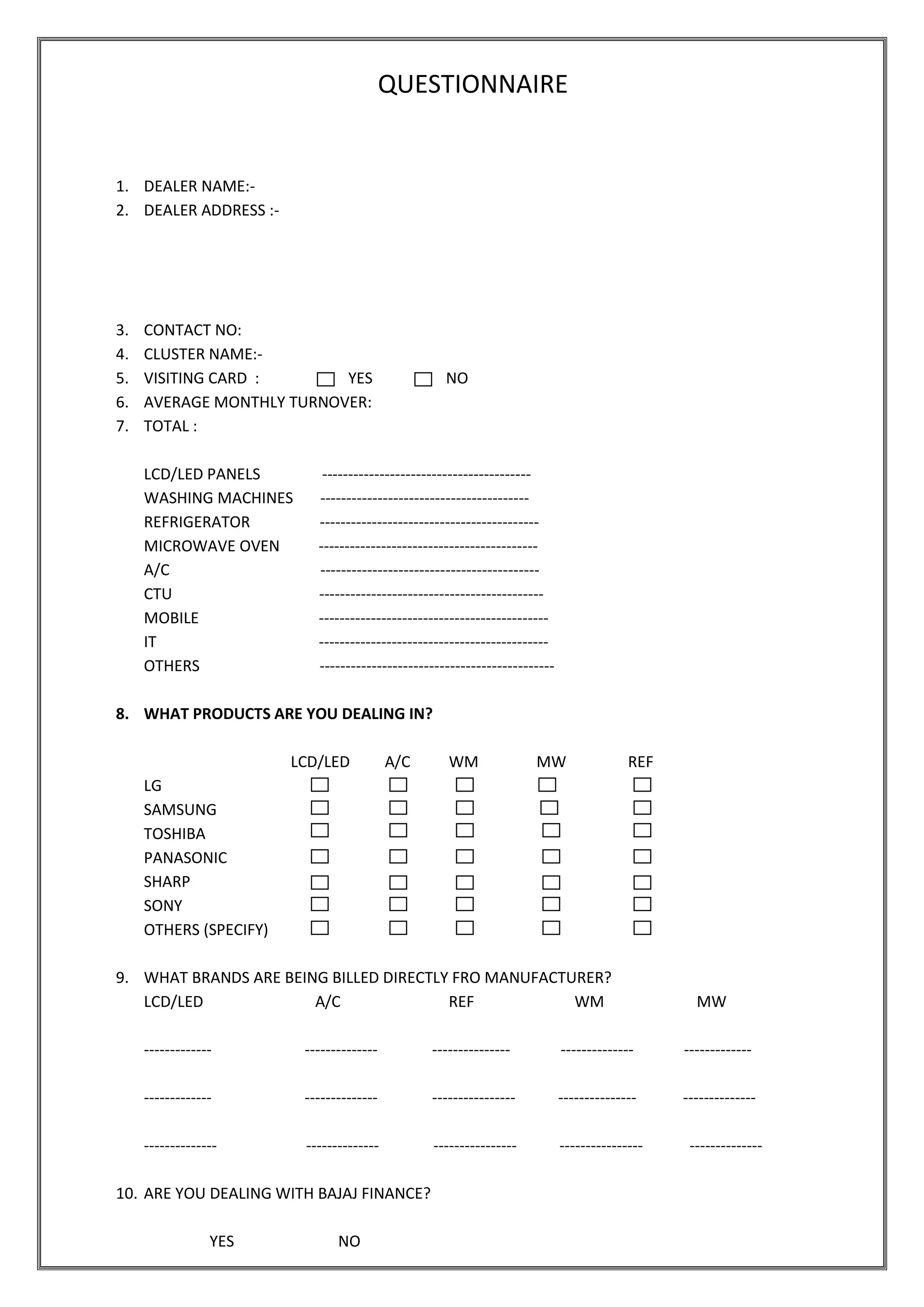 QUESTIONNAIRE

1. DEALER NAME:-
2. DEALER ADDRESS :-

3. CONTACT NO:
4. CLUSTER NAME:-
5. VISITING CARD : ☐ YES ☐ NO
6. AVERAGE MONTHLY TURNOVER:
7. TOTAL :

LCD/LED PANELS ----------------------------------------
WASHING MACHINES ----------------------------------------
REFRIGERATOR ------------------------------------------
MICROWAVE OVEN ------------------------------------------
A/C ------------------------------------------
CTU -------------------------------------------
MOBILE --------------------------------------------
IT --------------------------------------------
OTHERS ---------------------------------------------

**8. WHAT PRODUCTS ARE YOU DEALING IN?**

| | LCD/LED | A/C | WM | MW | REF |
|---|---|---|---|---|---|
| LG | ☐ | ☐ | ☐ | ☐ | ☐ |
| SAMSUNG | ☐ | ☐ | ☐ | ☐ | ☐ |
| TOSHIBA | ☐ | ☐ | ☐ | ☐ | ☐ |
| PANASONIC | ☐ | ☐ | ☐ | ☐ | ☐ |
| SHARP | ☐ | ☐ | ☐ | ☐ | ☐ |
| SONY | ☐ | ☐ | ☐ | ☐ | ☐ |
| OTHERS (SPECIFY) | ☐ | ☐ | ☐ | ☐ | ☐ |

9. WHAT BRANDS ARE BEING BILLED DIRECTLY FRO MANUFACTURER?

| LCD/LED | A/C | REF | WM | MW |
|---|---|---|---|---|
| ------------- | -------------- | --------------- | -------------- | ------------- |
| ------------- | -------------- | ---------------- | --------------- | -------------- |
| -------------- | -------------- | ---------------- | ---------------- | -------------- |

10. ARE YOU DEALING WITH BAJAJ FINANCE?

YES NO